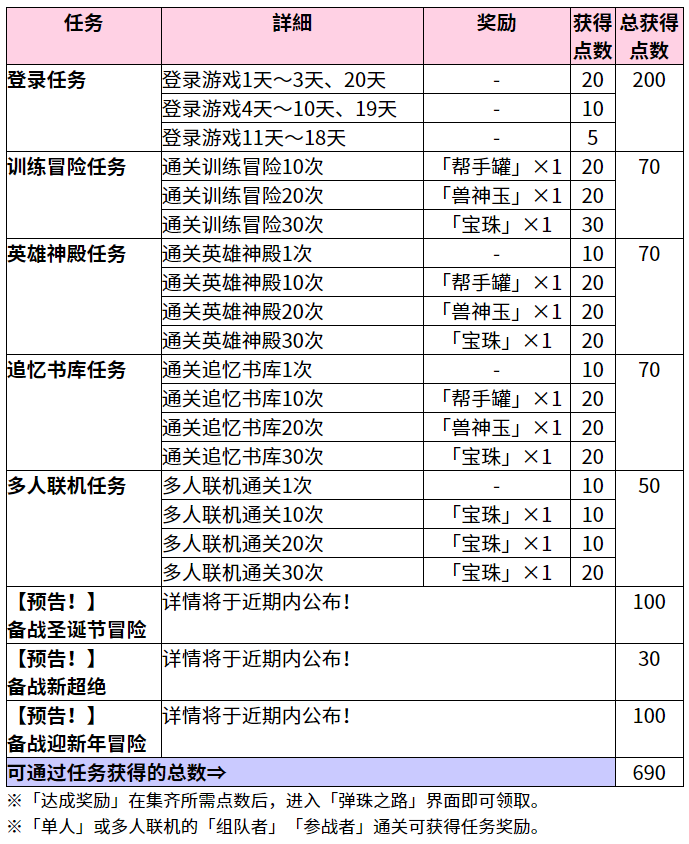 | 任务 | 詳細 | 奖励 | 获得点数 | 总获得点数 |
|---|---|---|---|---|
| 登录任务 | 登录游戏1天～3天、20天 | - | 20 | 200 |
| | 登录游戏4天～10天、19天 | - | 10 | |
| | 登录游戏11天～18天 | - | 5 | |
| 训练冒险任务 | 通关训练冒险10次 | 「帮手罐」×1 | 20 | 70 |
| | 通关训练冒险20次 | 「兽神玉」×1 | 20 | |
| | 通关训练冒险30次 | 「宝珠」×1 | 30 | |
| 英雄神殿任务 | 通关英雄神殿1次 | - | 10 | 70 |
| | 通关英雄神殿10次 | 「帮手罐」×1 | 20 | |
| | 通关英雄神殿20次 | 「兽神玉」×1 | 20 | |
| | 通关英雄神殿30次 | 「宝珠」×1 | 20 | |
| 追忆书库任务 | 通关追忆书库1次 | - | 10 | 70 |
| | 通关追忆书库10次 | 「帮手罐」×1 | 20 | |
| | 通关追忆书库20次 | 「兽神玉」×1 | 20 | |
| | 通关追忆书库30次 | 「宝珠」×1 | 20 | |
| 多人联机任务 | 多人联机通关1次 | - | 10 | 50 |
| | 多人联机通关10次 | 「宝珠」×1 | 10 | |
| | 多人联机通关20次 | 「宝珠」×1 | 10 | |
| | 多人联机通关30次 | 「宝珠」×1 | 20 | |
| 【预告！】备战圣诞节冒险 | 详情将于近期内公布！ | | | 100 |
| 【预告！】备战新超绝 | 详情将于近期内公布！ | | | 30 |
| 【预告！】备战迎新年冒险 | 详情将于近期内公布！ | | | 100 |
| 可通过任务获得的总数⇒ | | | | 690 |

※「达成奖励」在集齐所需点数后，进入「弹珠之路」界面即可领取。

※「单人」或多人联机的「组队者」「参战者」通关可获得任务奖励。